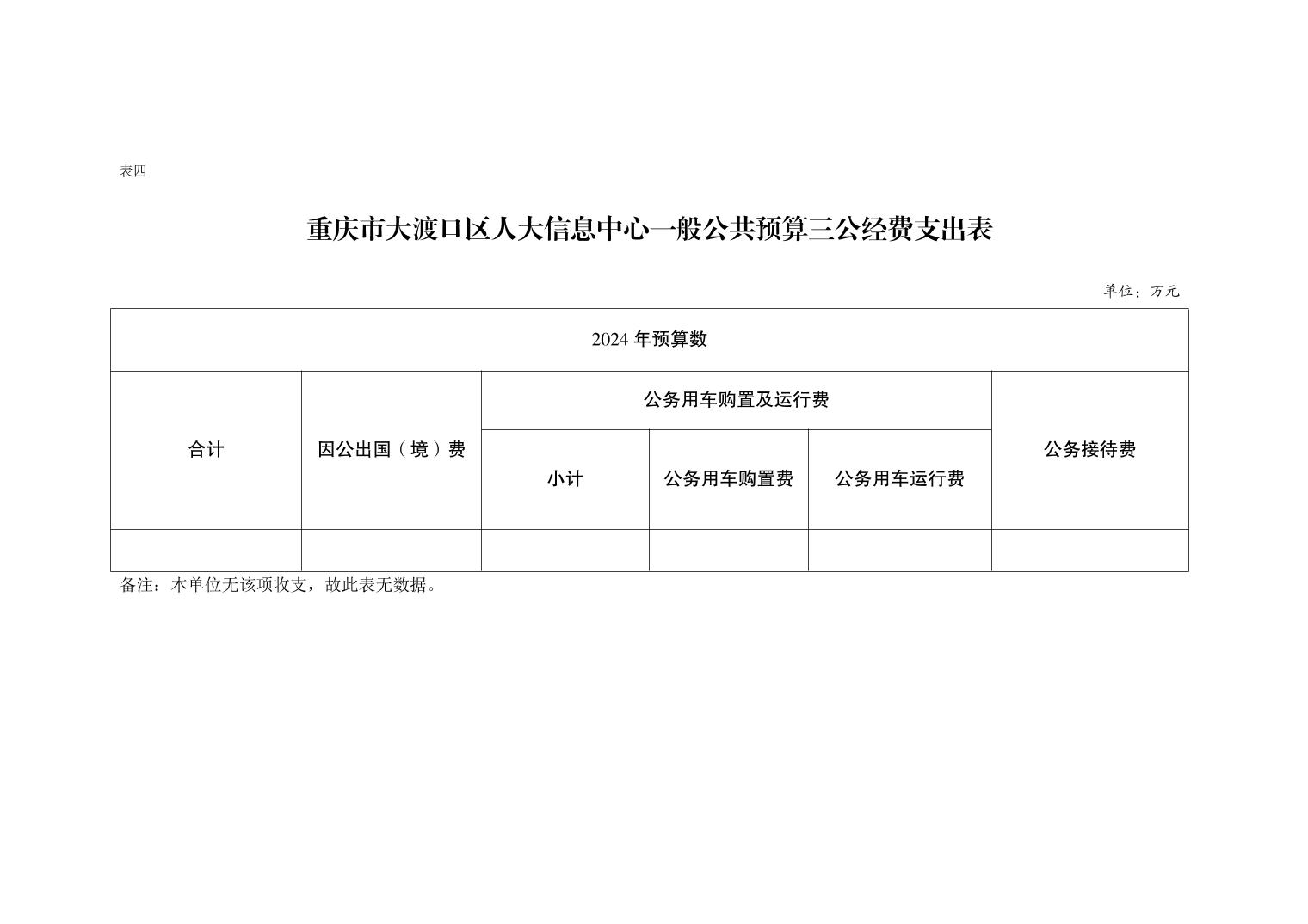 表四

重庆市大渡口区人大信息中心一般公共预算三公经费支出表

单位：万元

| 2024 年预算数 | | | | | |
|---|---|---|---|---|---|
| 合计 | 因公出国（境）费 | 公务用车购置及运行费 | | | 公务接待费 |
| | | 小计 | 公务用车购置费 | 公务用车运行费 | |
| | | | | | |

备注：本单位无该项收支，故此表无数据。